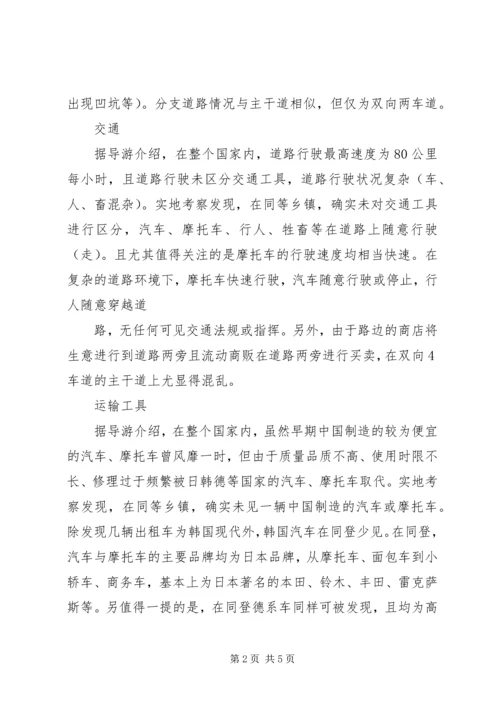 出现凹坑等）。分支道路情况与主干道相似，但仅为双向两车道。

交通

据导游介绍，在整个国家内，道路行驶最高速度为80公里每小时，且道路行驶未区分交通工具，道路行驶状况复杂（车、人、畜混杂）。实地考察发现，在同等乡镇，确实未对交通工具进行区分，汽车、摩托车、行人、牲畜等在道路上随意行驶（走）。且尤其值得关注的是摩托车的行驶速度均相当快速。在复杂的道路环境下，摩托车快速行驶，汽车随意行驶或停止，行人随意穿越道

路，无任何可见交通法规或指挥。另外，由于路边的商店将生意进行到道路两旁且流动商贩在道路两旁进行买卖，在双向4车道的主干道上尤显得混乱。

运输工具

据导游介绍，在整个国家内，虽然早期中国制造的较为便宜的汽车、摩托车曾风靡一时，但由于质量品质不高、使用时限不长、修理过于频繁被日韩德等国家的汽车、摩托车取代。实地考察发现，在同等乡镇，确实未见一辆中国制造的汽车或摩托车。除发现几辆出租车为韩国现代外，韩国汽车在同登少见。在同登，汽车与摩托车的主要品牌均为日本品牌，从摩托车、面包车到小轿车、商务车，基本上为日本著名的本田、铃木、丰田、雷克萨斯等。另值得一提的是，在同登德系车同样可被发现，且均为高

第2页 共5页